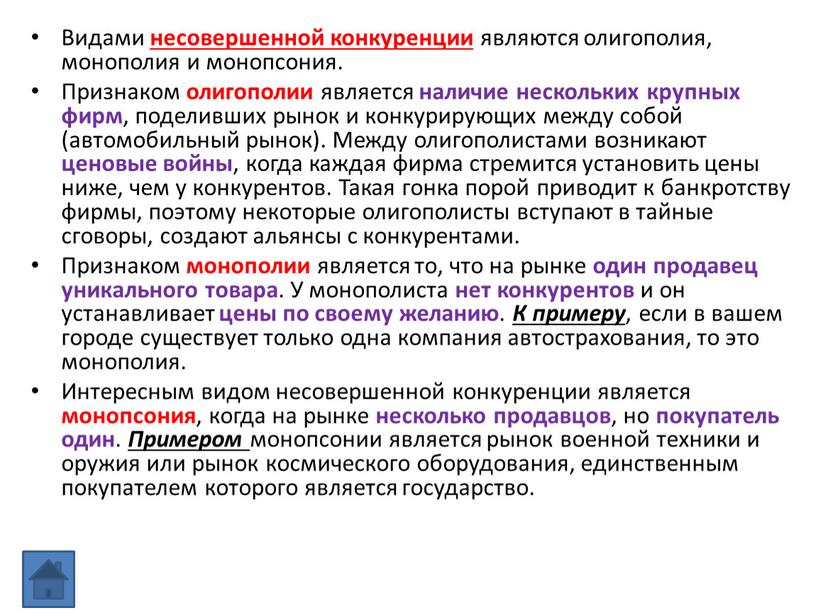 • Видами несовершенной конкуренции являются олигополия, монополия и монопсония.

• Признаком олигополии является наличие нескольких крупных фирм, поделивших рынок и конкурирующих между собой (автомобильный рынок). Между олигополистами возникают ценовые войны, когда каждая фирма стремится установить цены ниже, чем у конкурентов. Такая гонка порой приводит к банкротству фирмы, поэтому некоторые олигополисты вступают в тайные сговоры, создают альянсы с конкурентами.

• Признаком монополии является то, что на рынке один продавец уникального товара. У монополиста нет конкурентов и он устанавливает цены по своему желанию. К примеру, если в вашем городе существует только одна компания автострахования, то это монополия.

• Интересным видом несовершенной конкуренции является монопсония, когда на рынке несколько продавцов, но покупатель один. Примером монопсонии является рынок военной техники и оружия или рынок космического оборудования, единственным покупателем которого является государство.